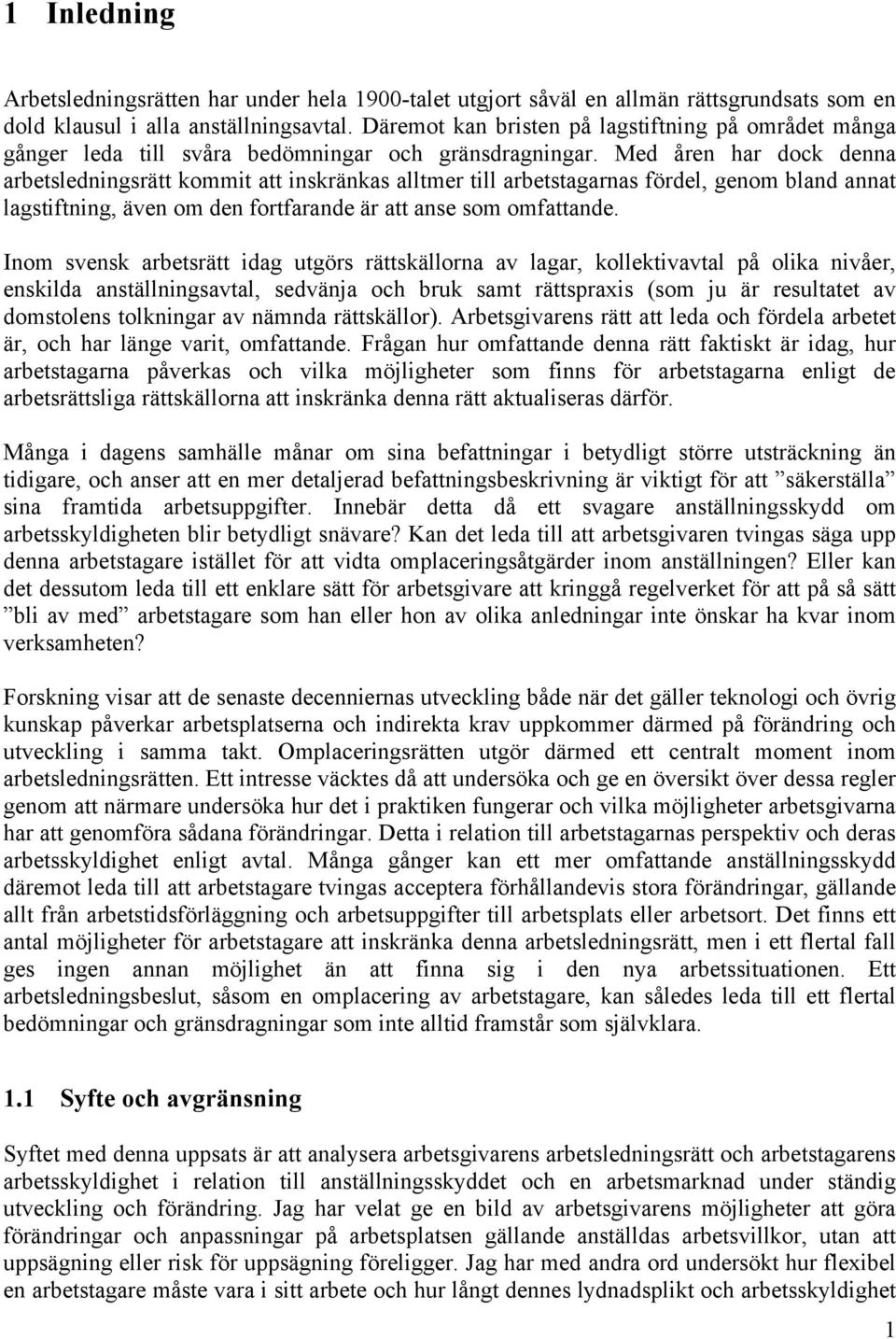 1 Inledning

Arbetsledningsrätten har under hela 1900-talet utgjort såväl en allmän rättsgrundsats som en dold klausul i alla anställningsavtal. Däremot kan bristen på lagstiftning på området många gånger leda till svåra bedömningar och gränsdragningar. Med åren har dock denna arbetsledningsrätt kommit att inskränkas alltmer till arbetstagarnas fördel, genom bland annat lagstiftning, även om den fortfarande är att anse som omfattande.

Inom svensk arbetsrätt idag utgörs rättskällorna av lagar, kollektivavtal på olika nivåer, enskilda anställningsavtal, sedvänja och bruk samt rättspraxis (som ju är resultatet av domstolens tolkningar av nämnda rättskällor). Arbetsgivarens rätt att leda och fördela arbetet är, och har länge varit, omfattande. Frågan hur omfattande denna rätt faktiskt är idag, hur arbetstagarna påverkas och vilka möjligheter som finns för arbetstagarna enligt de arbetsrättsliga rättskällorna att inskränka denna rätt aktualiseras därför.

Många i dagens samhälle månar om sina befattningar i betydligt större utsträckning än tidigare, och anser att en mer detaljerad befattningsbeskrivning är viktigt för att ”säkerställa” sina framtida arbetsuppgifter. Innebär detta då ett svagare anställningsskydd om arbetsskyldigheten blir betydligt snävare? Kan det leda till att arbetsgivaren tvingas säga upp denna arbetstagare istället för att vidta omplaceringsåtgärder inom anställningen? Eller kan det dessutom leda till ett enklare sätt för arbetsgivare att kringgå regelverket för att på så sätt ”bli av med” arbetstagare som han eller hon av olika anledningar inte önskar ha kvar inom verksamheten?

Forskning visar att de senaste decenniernas utveckling både när det gäller teknologi och övrig kunskap påverkar arbetsplatserna och indirekta krav uppkommer därmed på förändring och utveckling i samma takt. Omplaceringsrätten utgör därmed ett centralt moment inom arbetsledningsrätten. Ett intresse väcktes då att undersöka och ge en översikt över dessa regler genom att närmare undersöka hur det i praktiken fungerar och vilka möjligheter arbetsgivarna har att genomföra sådana förändringar. Detta i relation till arbetstagarnas perspektiv och deras arbetsskyldighet enligt avtal. Många gånger kan ett mer omfattande anställningsskydd däremot leda till att arbetstagare tvingas acceptera förhållandevis stora förändringar, gällande allt från arbetstidsförläggning och arbetsuppgifter till arbetsplats eller arbetsort. Det finns ett antal möjligheter för arbetstagare att inskränka denna arbetsledningsrätt, men i ett flertal fall ges ingen annan möjlighet än att finna sig i den nya arbetssituationen. Ett arbetsledningsbeslut, såsom en omplacering av arbetstagare, kan således leda till ett flertal bedömningar och gränsdragningar som inte alltid framstår som självklara.

1.1 Syfte och avgränsning

Syftet med denna uppsats är att analysera arbetsgivarens arbetsledningsrätt och arbetstagarens arbetsskyldighet i relation till anställningsskyddet och en arbetsmarknad under ständig utveckling och förändring. Jag har velat ge en bild av arbetsgivarens möjligheter att göra förändringar och anpassningar på arbetsplatsen gällande anställdas arbetsvillkor, utan att uppsägning eller risk för uppsägning föreligger. Jag har med andra ord undersökt hur flexibel en arbetstagare måste vara i sitt arbete och hur långt dennes lydnadsplikt och arbetsskyldighet

1